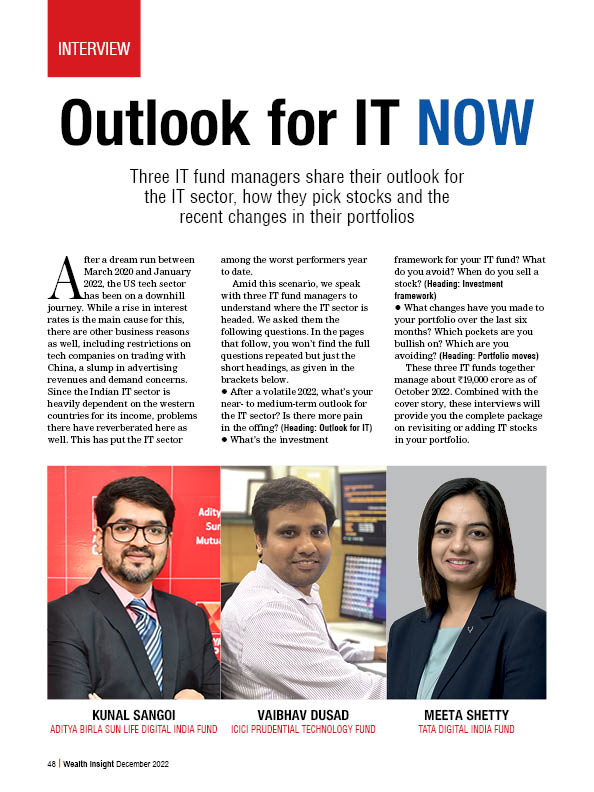 INTERVIEW

Outlook for IT NOW

Three IT fund managers share their outlook for the IT sector, how they pick stocks and the recent changes in their portfolios

After a dream run between March 2020 and January 2022, the US tech sector has been on a downhill journey. While a rise in interest rates is the main cause for this, there are other business reasons as well, including restrictions on tech companies on trading with China, a slump in advertising revenues and demand concerns. Since the Indian IT sector is heavily dependent on the western countries for its income, problems there have reverberated here as well. This has put the IT sector among the worst performers year to date.

Amid this scenario, we speak with three IT fund managers to understand where the IT sector is headed. We asked them the following questions. In the pages that follow, you won't find the full questions repeated but just the short headings, as given in the brackets below.

● After a volatile 2022, what's your near- to medium-term outlook for the IT sector? Is there more pain in the offing? (Heading: Outlook for IT)

● What's the investment framework for your IT fund? What do you avoid? When do you sell a stock? (Heading: Investment framework)

● What changes have you made to your portfolio over the last six months? Which pockets are you bullish on? Which are you avoiding? (Heading: Portfolio moves)

These three IT funds together manage about ₹19,000 crore as of October 2022. Combined with the cover story, these interviews will provide you the complete package on revisiting or adding IT stocks in your portfolio.

Adity Sun Mutua

KUNAL SANGOI
ADITYA BIRLA SUN LIFE DIGITAL INDIA FUND

VAIBHAV DUSAD
ICICI PRUDENTIAL TECHNOLOGY FUND

MEETA SHETTY
TATA DIGITAL INDIA FUND

48 | Wealth Insight December 2022